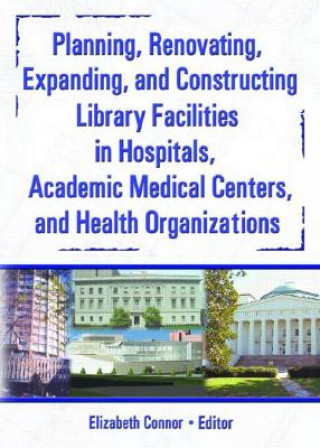 Planning, Renovating, Expanding, and Constructing Library Facilities in Hospitals, Academic Medical Centers, and Health Organizations

Elizabeth Connor • Editor